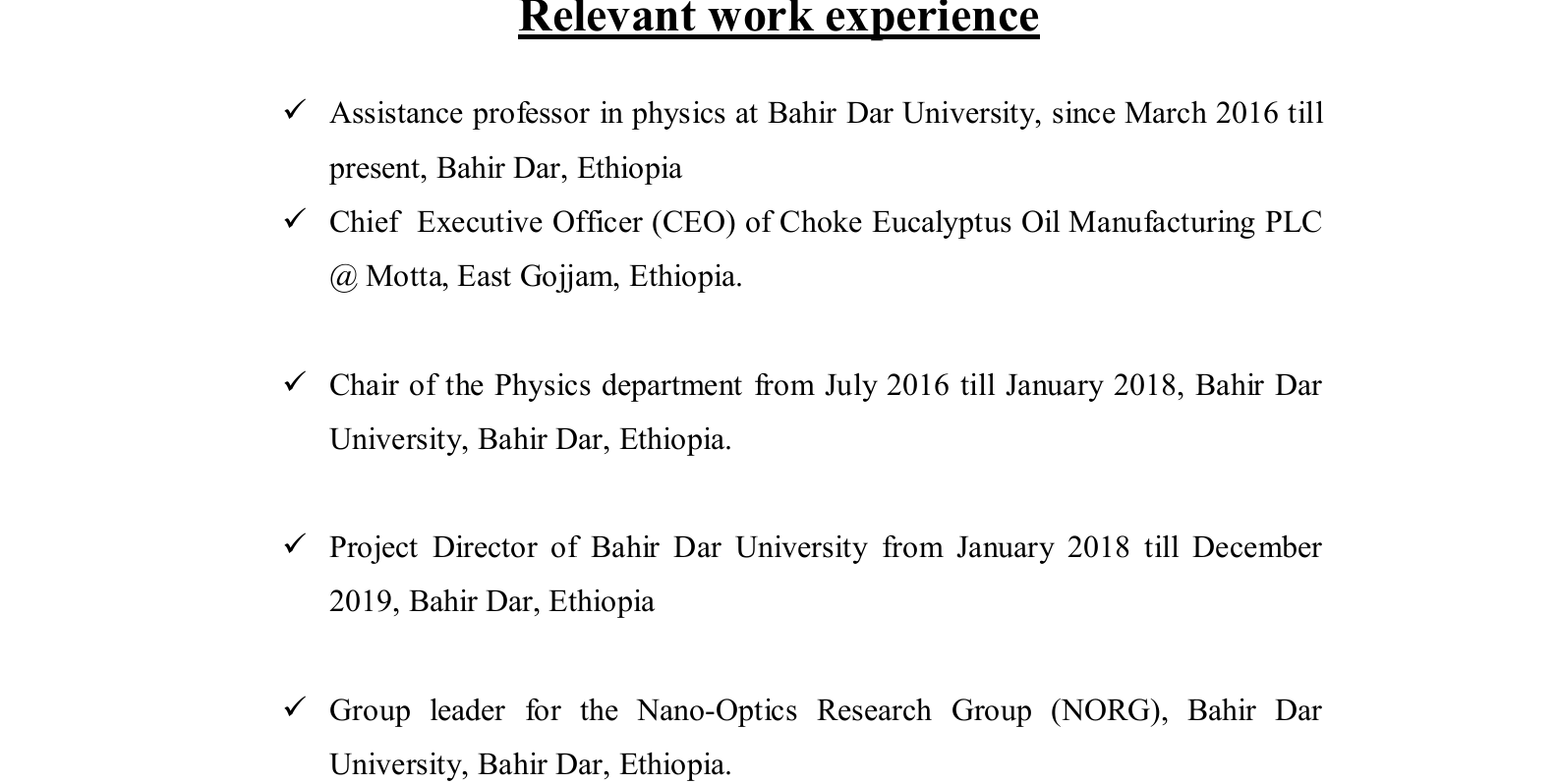 Relevant work experience

✓ Assistance professor in physics at Bahir Dar University, since March 2016 till present, Bahir Dar, Ethiopia

✓ Chief Executive Officer (CEO) of Choke Eucalyptus Oil Manufacturing PLC @ Motta, East Gojjam, Ethiopia.

✓ Chair of the Physics department from July 2016 till January 2018, Bahir Dar University, Bahir Dar, Ethiopia.

✓ Project Director of Bahir Dar University from January 2018 till December 2019, Bahir Dar, Ethiopia

✓ Group leader for the Nano-Optics Research Group (NORG), Bahir Dar University, Bahir Dar, Ethiopia.